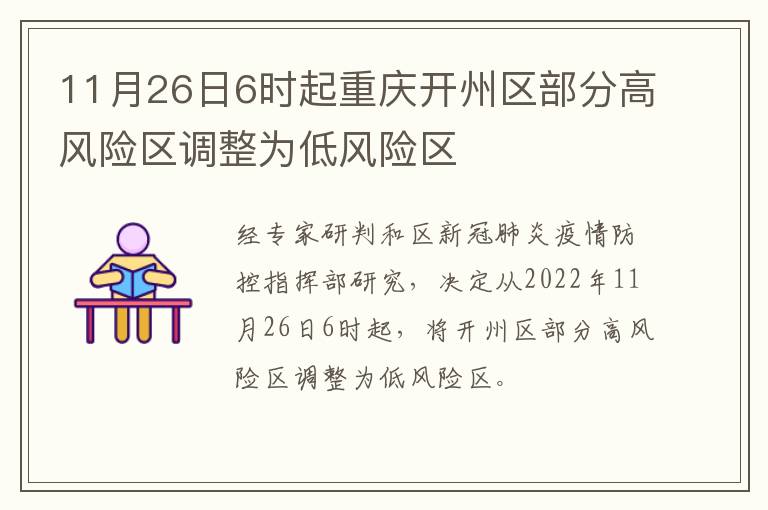 11月26日6时起重庆开州区部分高风险区调整为低风险区

经专家研判和区新冠肺炎疫情防控指挥部研究，决定从2022年11月26日6时起，将开州区部分高风险区调整为低风险区。